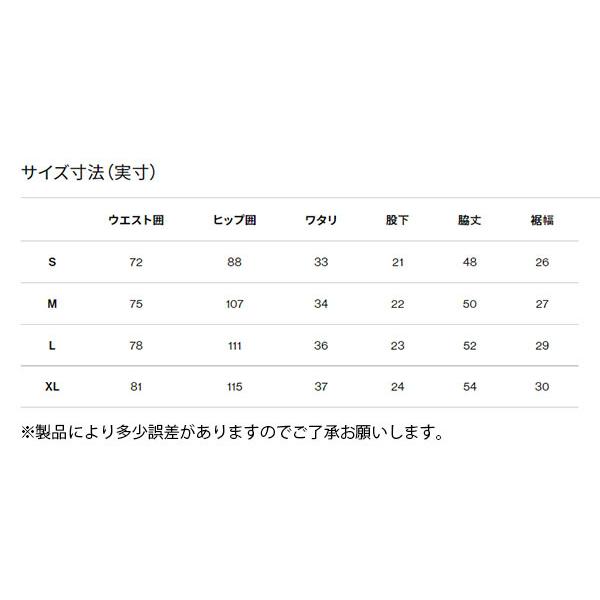 サイズ寸法（実寸）

|  | ウエスト囲 | ヒップ囲 | ワタリ | 股下 | 脇丈 | 裾幅 |
|---|---|---|---|---|---|---|
| S | 72 | 88 | 33 | 21 | 48 | 26 |
| M | 75 | 107 | 34 | 22 | 50 | 27 |
| L | 78 | 111 | 36 | 23 | 52 | 29 |
| XL | 81 | 115 | 37 | 24 | 54 | 30 |

※製品により多少誤差がありますのでご了承お願いします。